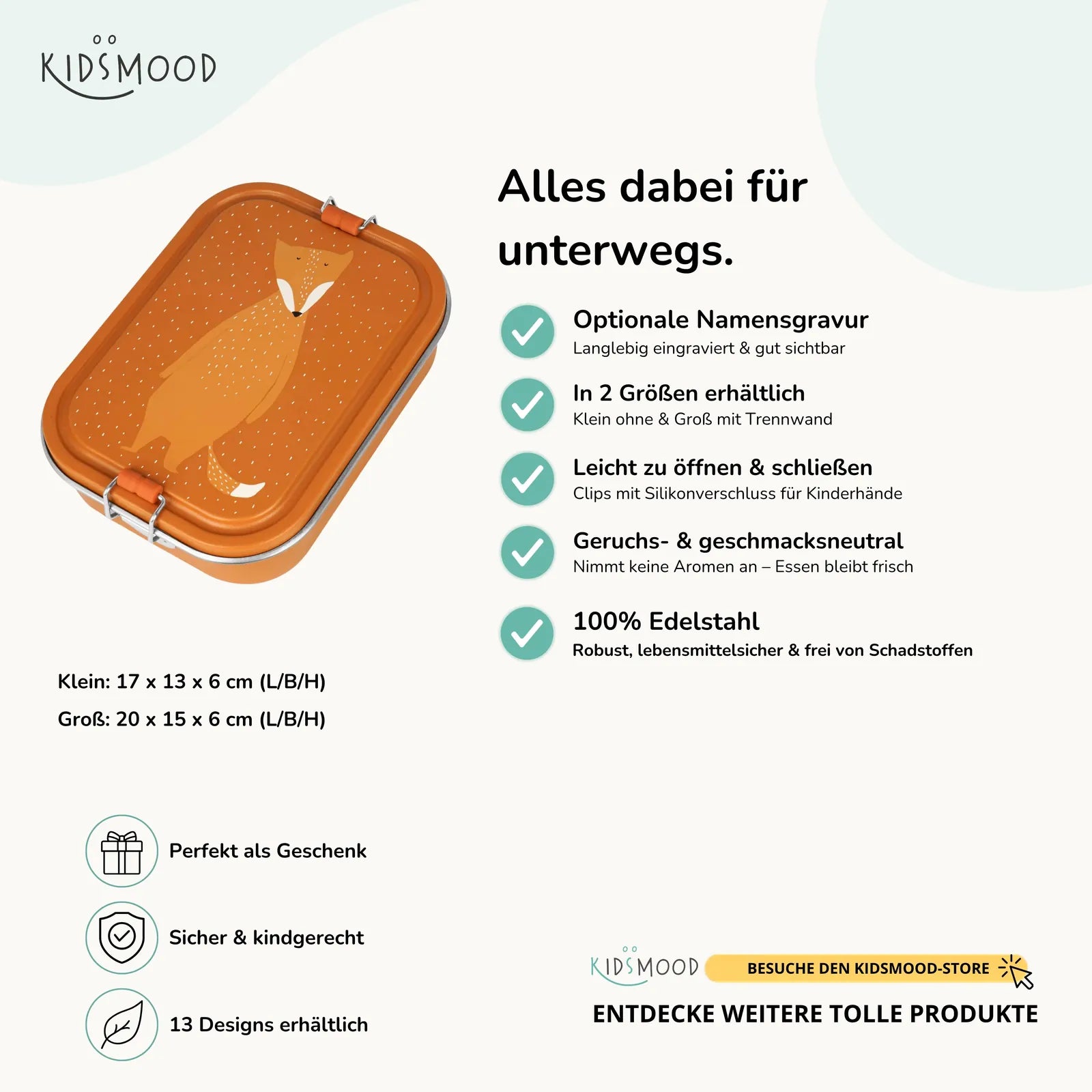 KIDSMOOD

Alles dabei für unterwegs.

Optionale Namensgravur
Langlebig eingraviert & gut sichtbar

In 2 Größen erhältlich
Klein ohne & Groß mit Trennwand

Leicht zu öffnen & schließen
Clips mit Silikonverschluss für Kinderhände

Geruchs- & geschmacksneutral
Nimmt keine Aromen an – Essen bleibt frisch

100% Edelstahl
Robust, lebensmittelsicher & frei von Schadstoffen

Klein: 17 x 13 x 6 cm (L/B/H)
Groß: 20 x 15 x 6 cm (L/B/H)

Perfekt als Geschenk

Sicher & kindgerecht

13 Designs erhältlich

KIDSMOOD BESUCHE DEN KIDSMOOD-STORE

ENTDECKE WEITERE TOLLE PRODUKTE